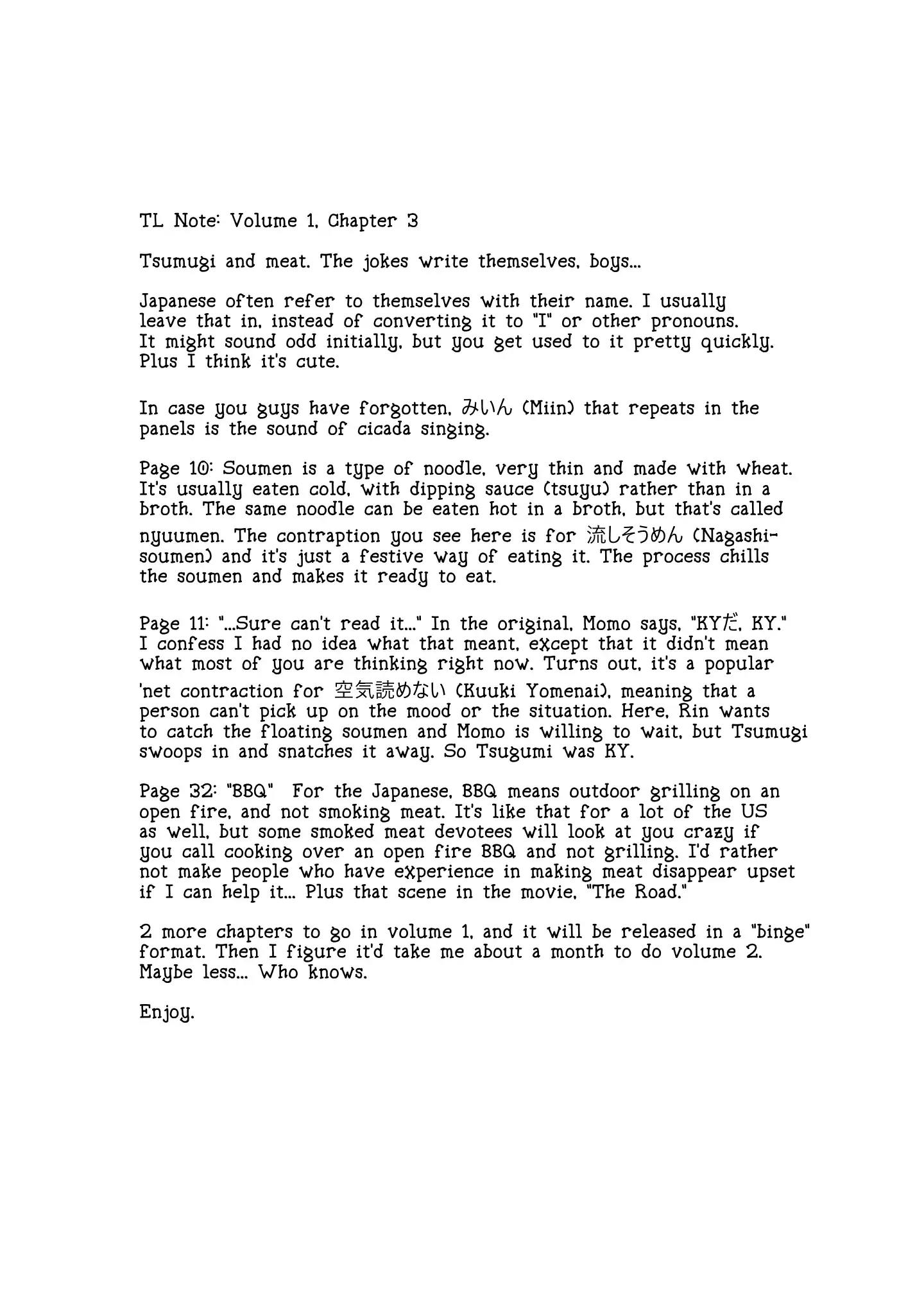 TL Note: Volume 1, Chapter 3

Tsumugi and meat. The jokes write themselves, boys...

Japanese often refer to themselves with their name. I usually leave that in, instead of converting it to "I" or other pronouns. It might sound odd initially, but you get used to it pretty quickly. Plus I think it's cute.

In case you guys have forgotten, みいん (Miin) that repeats in the panels is the sound of cicada singing.

Page 10: Soumen is a type of noodle, very thin and made with wheat. It's usually eaten cold, with dipping sauce (tsuyu) rather than in a broth. The same noodle can be eaten hot in a broth, but that's called nyuumen. The contraption you see here is for 流しそうめん (Nagashi-soumen) and it's just a festive way of eating it. The process chills the soumen and makes it ready to eat.

Page 11: "...Sure can't read it..." In the original, Momo says, "KYだ, KY." I confess I had no idea what that meant, except that it didn't mean what most of you are thinking right now. Turns out, it's a popular 'net contraction for 空気読めない (Kuuki Yomenai), meaning that a person can't pick up on the mood or the situation. Here, Rin wants to catch the floating soumen and Momo is willing to wait, but Tsumugi swoops in and snatches it away. So Tsugumi was KY.

Page 32: "BBQ" For the Japanese, BBQ means outdoor grilling on an open fire, and not smoking meat. It's like that for a lot of the US as well, but some smoked meat devotees will look at you crazy if you call cooking over an open fire BBQ and not grilling. I'd rather not make people who have experience in making meat disappear upset if I can help it... Plus that scene in the movie, "The Road."

2 more chapters to go in volume 1, and it will be released in a "binge" format. Then I figure it'd take me about a month to do volume 2. Maybe less... Who knows.

Enjoy.